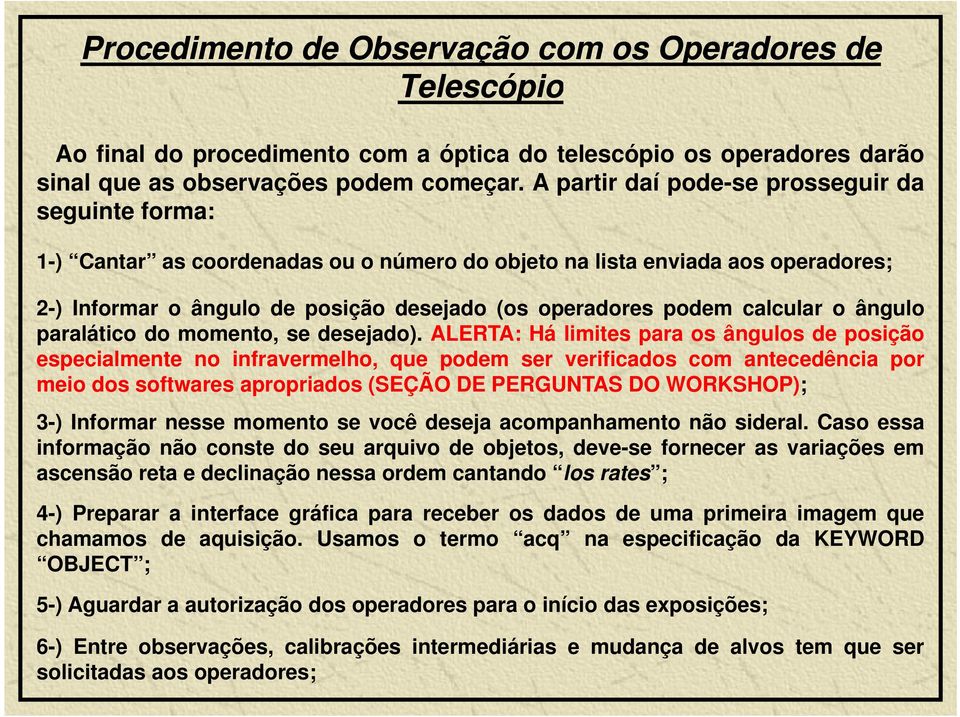 Procedimento de Observação com os Operadores de Telescópio

Ao final do procedimento com a óptica do telescópio os operadores darão sinal que as observações podem começar. A partir daí pode-se prosseguir da seguinte forma:

1-) “Cantar” as coordenadas ou o número do objeto na lista enviada aos operadores;

2-) Informar o ângulo de posição desejado (os operadores podem calcular o ângulo paralático do momento, se desejado). ALERTA: Há limites para os ângulos de posição especialmente no infravermelho, que podem ser verificados com antecedência por meio dos softwares apropriados (SEÇÃO DE PERGUNTAS DO WORKSHOP);

3-) Informar nesse momento se você deseja acompanhamento não sideral. Caso essa informação não conste do seu arquivo de objetos, deve-se fornecer as variações em ascensão reta e declinação nessa ordem cantando “los rates”;

4-) Preparar a interface gráfica para receber os dados de uma primeira imagem que chamamos de aquisição. Usamos o termo “acq” na especificação da KEYWORD “OBJECT”;

5-) Aguardar a autorização dos operadores para o início das exposições;

6-) Entre observações, calibrações intermediárias e mudança de alvos tem que ser solicitadas aos operadores;